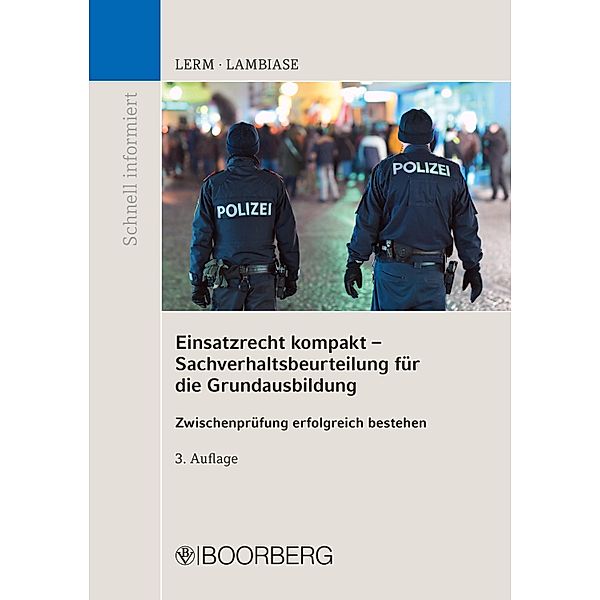 Schnell informiert

LERM · LAMBIASE

POLIZEI

POLIZEI

Einsatzrecht kompakt – Sachverhaltsbeurteilung für die Grundausbildung

Zwischenprüfung erfolgreich bestehen

3. Auflage

BOORBERG